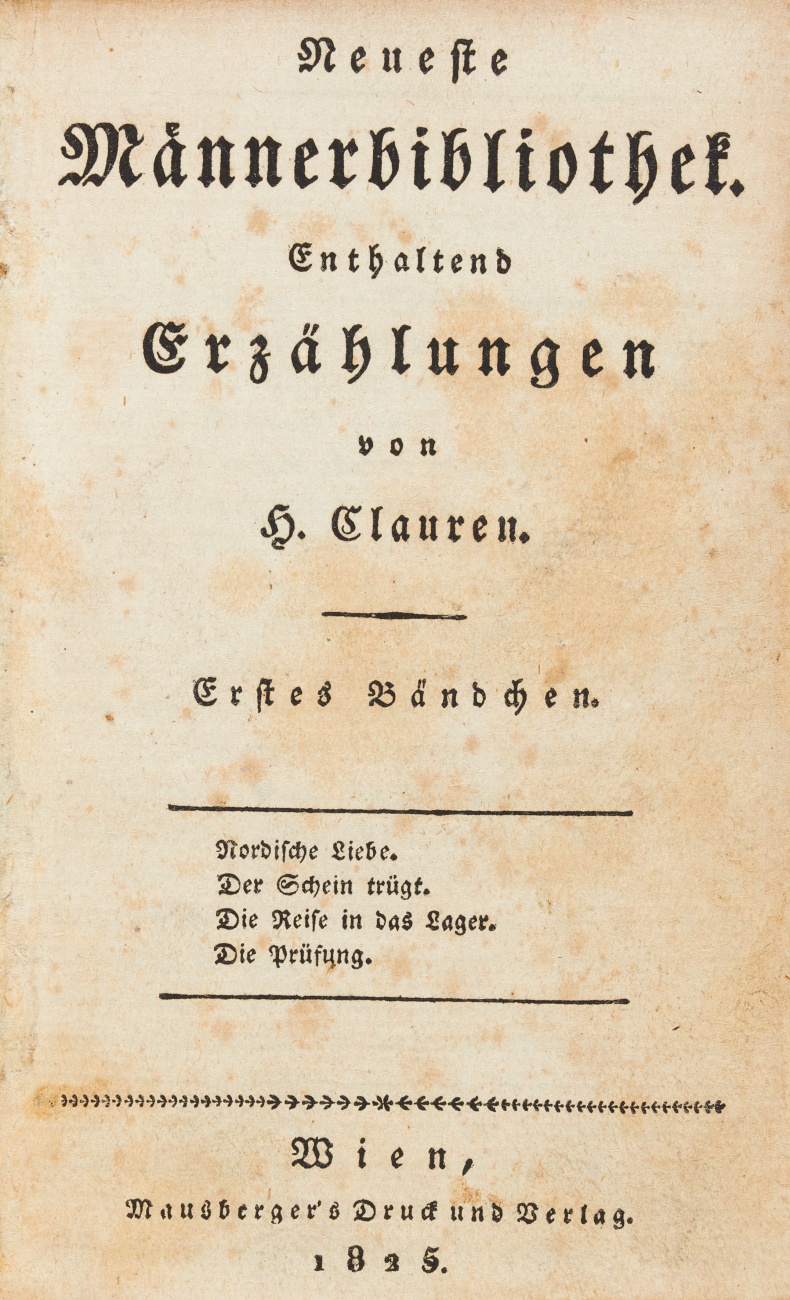 Neueste

Männerbibliothek.

Enthaltend

Erzählungen

von

H. Clauren.

Erstes Bändchen.

Nordische Liebe.
Der Schein trügt.
Die Reise in das Lager.
Die Prüfung.

Wien,

Mausberger's Druck und Verlag.

1825.